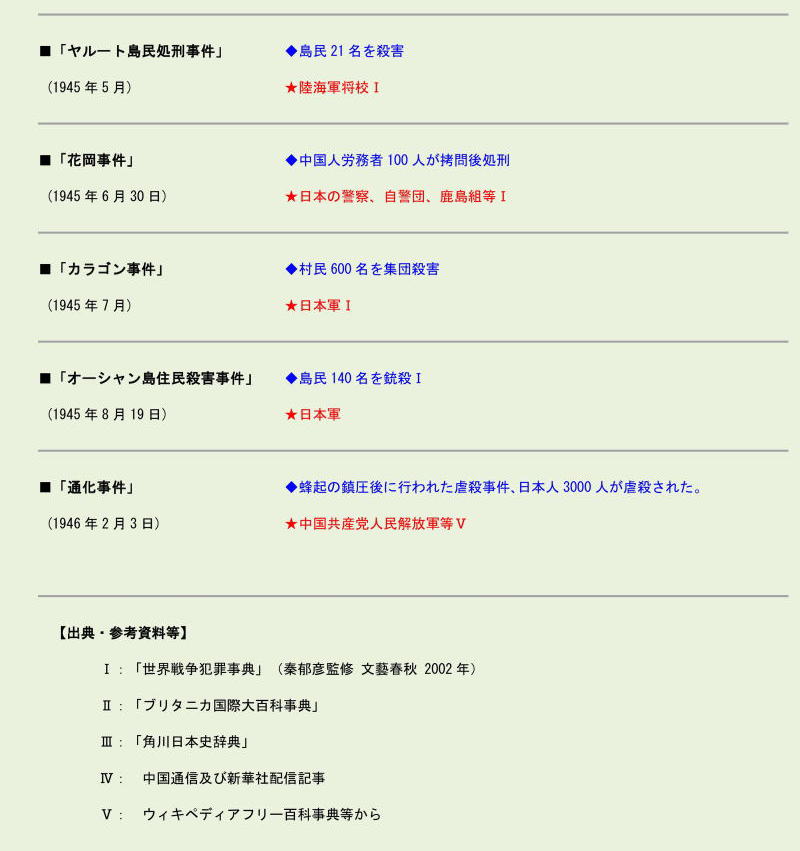 ■「ヤルート島民処刑事件」 ◆島民 21 名を殺害

（1945 年 5 月） ★陸海軍将校Ⅰ

■「花岡事件」 ◆中国人労務者 100 人が拷問後処刑

（1945 年 6 月 30 日） ★日本の警察、自警団、鹿島組等Ⅰ

■「カラゴン事件」 ◆村民 600 名を集団殺害

（1945 年 7 月） ★日本軍Ⅰ

■「オーシャン島住民殺害事件」 ◆島民 140 名を銃殺Ⅰ

（1945 年 8 月 19 日） ★日本軍

■「通化事件」 ◆蜂起の鎮圧後に行われた虐殺事件、日本人 3000 人が虐殺された。

（1946 年 2 月 3 日） ★中国共産党人民解放軍等Ⅴ

【出典・参考資料等】

Ⅰ：「世界戦争犯罪事典」（秦郁彦監修 文藝春秋 2002 年）

Ⅱ：「ブリタニカ国際大百科事典」

Ⅲ：「角川日本史辞典」

Ⅳ： 中国通信及び新華社配信記事

Ⅴ： ウィキペディアフリー百科事典等から